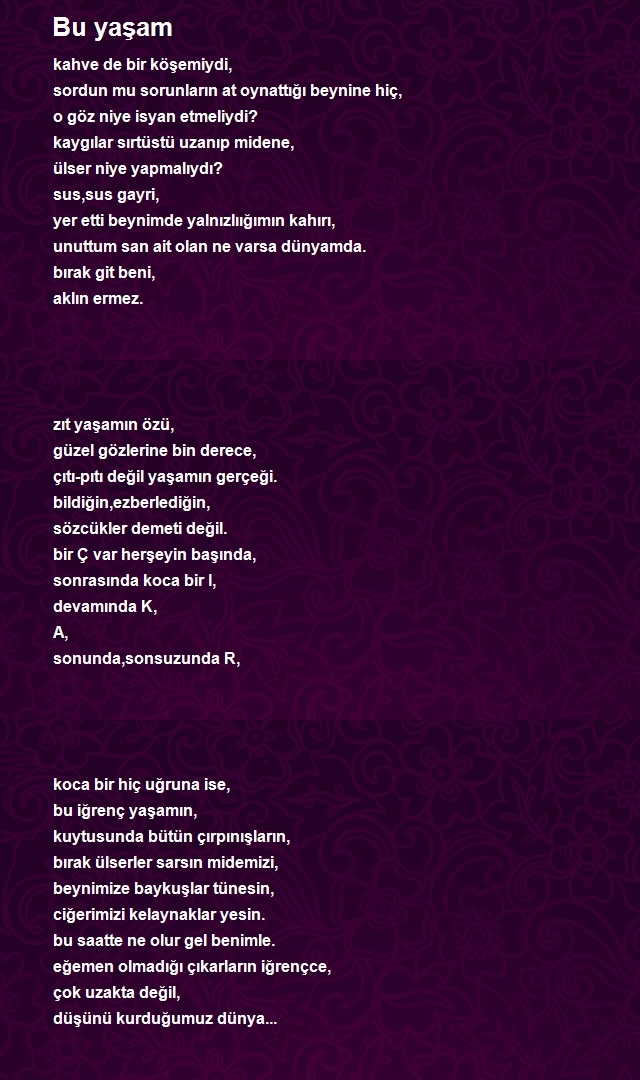 Bu yaşam

kahve de bir köşemiydi,
sordun mu sorunların at oynattığı beynine hiç,
o göz niye isyan etmeliydi?
kaygılar sırtüstü uzanıp midene,
ülser niye yapmalıydı?
sus,sus gayri,
yer etti beynimde yalnızlığımın kahırı,
unuttum san ait olan ne varsa dünyamda.
bırak git beni,
aklın ermez.

zıt yaşamın özü,
güzel gözlerine bin derece,
çıtı-pıtı değil yaşamın gerçeği.
bildiğin,ezberlediğin,
sözcükler demeti değil.
bir Ç var herşeyin başında,
sonrasında koca bir I,
devamında K,
A,
sonunda,sonsuzunda R,

koca bir hiç uğruna ise,
bu iğrenç yaşamın,
kuytusunda bütün çırpınışların,
bırak ülserler sarsın midemizi,
beynimize baykuşlar tünesin,
ciğerimizi kelaynaklar yesin.
bu saatte ne olur gel benimle.
eğemen olmadığı çıkarların iğrençce,
çok uzakta değil,
düşünü kurduğumuz dünya...